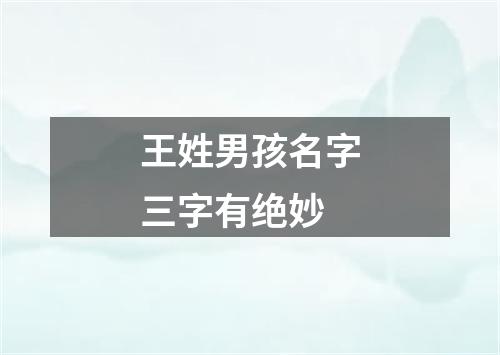 王姓男孩名字
三字有绝妙